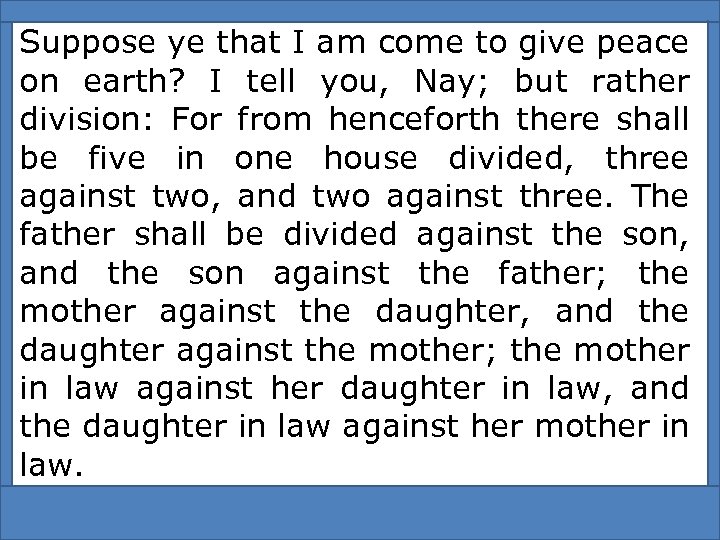 Suppose ye that I am come to give peace on earth? I tell you, Nay; but rather division: For from henceforth there shall be five in one house divided, three against two, and two against three. The father shall be divided against the son, and the son against the father; the mother against the daughter, and the daughter against the mother; the mother in law against her daughter in law, and the daughter in law against her mother in law.